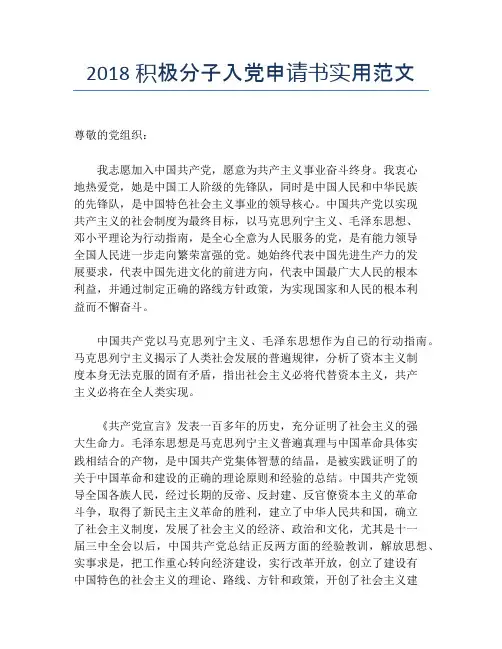 2018 积极分子入党申请书实用范文

尊敬的党组织：

我志愿加入中国共产党，愿意为共产主义事业奋斗终身。我衷心地热爱党，她是中国工人阶级的先锋队，同时是中国人民和中华民族的先锋队，是中国特色社会主义事业的领导核心。中国共产党以实现共产主义的社会制度为最终目标，以马克思列宁主义、毛泽东思想、邓小平理论为行动指南，是全心全意为人民服务的党，是有能力领导全国人民进一步走向繁荣富强的党。她始终代表中国先进生产力的发展要求，代表中国先进文化的前进方向，代表中国最广大人民的根本利益，并通过制定正确的路线方针政策，为实现国家和人民的根本利益而不懈奋斗。

中国共产党以马克思列宁主义、毛泽东思想作为自己的行动指南。马克思列宁主义揭示了人类社会发展的普遍规律，分析了资本主义制度本身无法克服的固有矛盾，指出社会主义必将代替资本主义，共产主义必将在全人类实现。

《共产党宣言》发表一百多年的历史，充分证明了社会主义的强大生命力。毛泽东思想是马克思列宁主义普遍真理与中国革命具体实践相结合的产物，是中国共产党集体智慧的结晶，是被实践证明了的关于中国革命和建设的正确的理论原则和经验的总结。中国共产党领导全国各族人民，经过长期的反帝、反封建、反官僚资本主义的革命斗争，取得了新民主主义革命的胜利，建立了中华人民共和国，确立了社会主义制度，发展了社会主义的经济、政治和文化，尤其是十一届三中全会以后，中国共产党总结正反两方面的经验教训，解放思想、实事求是，把工作重心转向经济建设，实行改革开放，创立了建设有中国特色的社会主义的理论、路线、方针和政策，开创了社会主义建